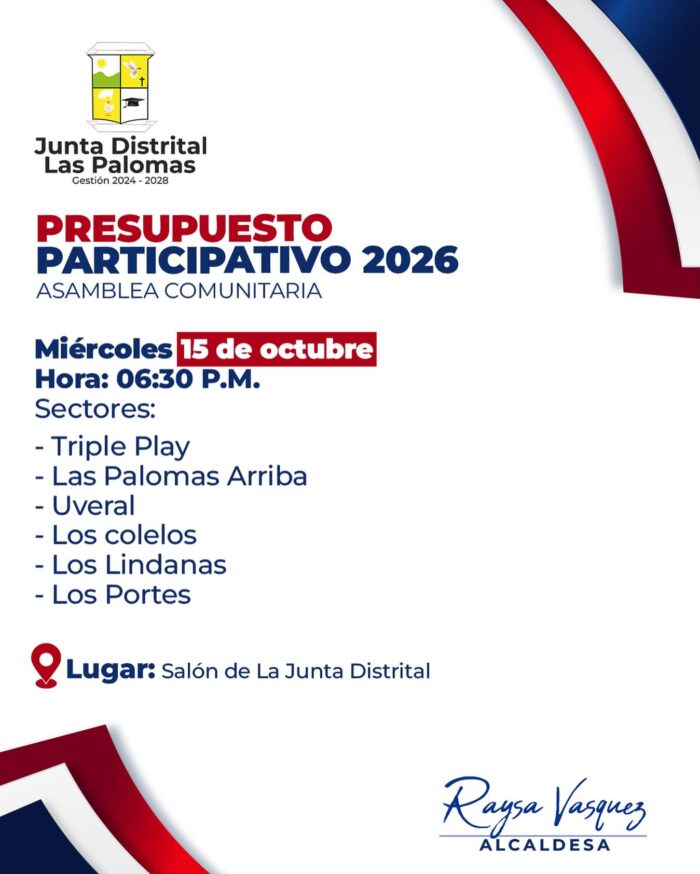 Junta Distrital
Las Palomas
Gestión 2024 - 2028

PRESUPUESTO
PARTICIPATIVO 2026
ASAMBLEA COMUNITARIA

Miércoles 15 de octubre
Hora: 06:30 P.M.
Sectores:

- Triple Play
- Las Palomas Arriba
- Uveral
- Los colelos
- Los Lindanas
- Los Portes

Lugar: Salón de La Junta Distrital

Raysa Vasquez
ALCALDESA